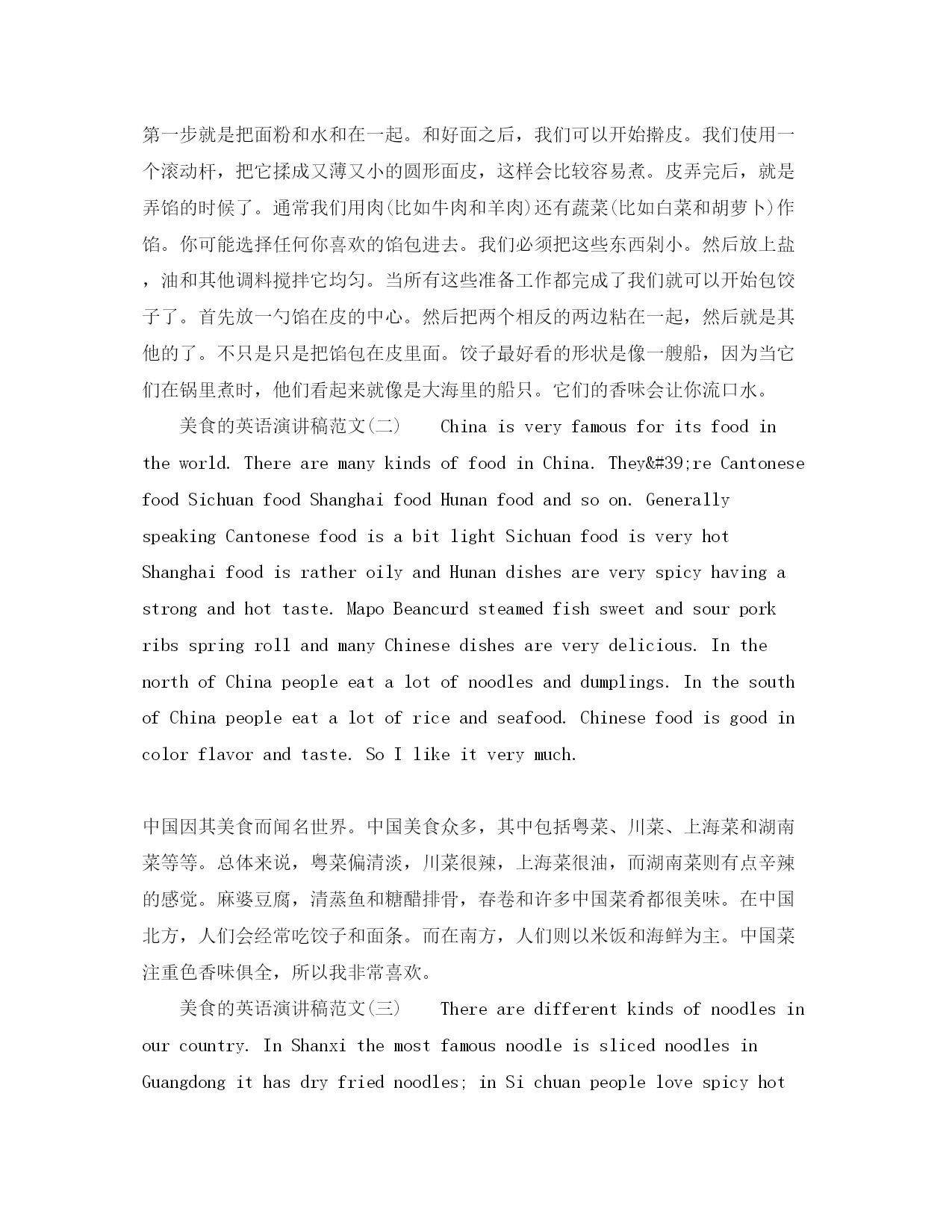 第一步就是把面粉和水和在一起。和好面之后，我们可以开始擀皮。我们使用一个滚动杆，把它揉成又薄又小的圆形面皮，这样会比较容易煮。皮弄完后，就是弄馅的时候了。通常我们用肉(比如牛肉和羊肉)还有蔬菜(比如白菜和胡萝卜)作馅。你可能选择任何你喜欢的馅包进去。我们必须把这些东西剁小。然后放上盐，油和其他调料搅拌它均匀。当所有这些准备工作都完成了我们就可以开始包饺子了。首先放一勺馅在皮的中心。然后把两个相反的两边粘在一起，然后就是其他的了。不只是只是把馅包在皮里面。饺子最好看的形状是像一艘船，因为当它们在锅里煮时，他们看起来就像是大海里的船只。它们的香味会让你流口水。

美食的英语演讲稿范文(二)　　China is very famous for its food in the world. There are many kinds of food in China. They&#39;re Cantonese food Sichuan food Shanghai food Hunan food and so on. Generally speaking Cantonese food is a bit light Sichuan food is very hot Shanghai food is rather oily and Hunan dishes are very spicy having a strong and hot taste. Mapo Beancurd steamed fish sweet and sour pork ribs spring roll and many Chinese dishes are very delicious. In the north of China people eat a lot of noodles and dumplings. In the south of China people eat a lot of rice and seafood. Chinese food is good in color flavor and taste. So I like it very much.

中国因其美食而闻名世界。中国美食众多，其中包括粤菜、川菜、上海菜和湖南菜等等。总体来说，粤菜偏清淡，川菜很辣，上海菜很油，而湖南菜则有点辛辣的感觉。麻婆豆腐，清蒸鱼和糖醋排骨，春卷和许多中国菜肴都很美味。在中国北方，人们会经常吃饺子和面条。而在南方，人们则以米饭和海鲜为主。中国菜注重色香味俱全，所以我非常喜欢。

美食的英语演讲稿范文(三)　　There are different kinds of noodles in our country. In Shanxi the most famous noodle is sliced noodles in Guangdong it has dry fried noodles; in Si chuan people love spicy hot